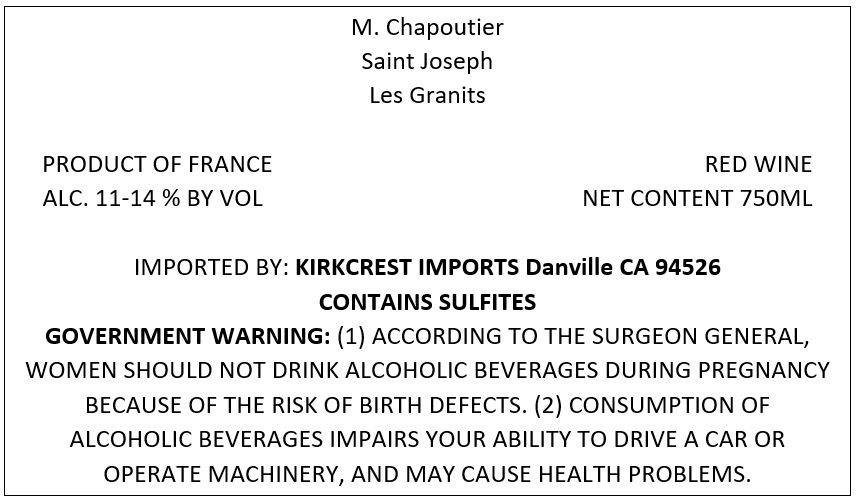 M. Chapoutier
Saint Joseph
Les Granits

PRODUCT OF FRANCE
ALC. 11-14 % BY VOL

RED WINE
NET CONTENT 750ML

IMPORTED BY: KIRKCREST IMPORTS Danville CA 94526
CONTAINS SULFITES

GOVERNMENT WARNING: (1) ACCORDING TO THE SURGEON GENERAL, WOMEN SHOULD NOT DRINK ALCOHOLIC BEVERAGES DURING PREGNANCY BECAUSE OF THE RISK OF BIRTH DEFECTS. (2) CONSUMPTION OF ALCOHOLIC BEVERAGES IMPAIRS YOUR ABILITY TO DRIVE A CAR OR OPERATE MACHINERY, AND MAY CAUSE HEALTH PROBLEMS.